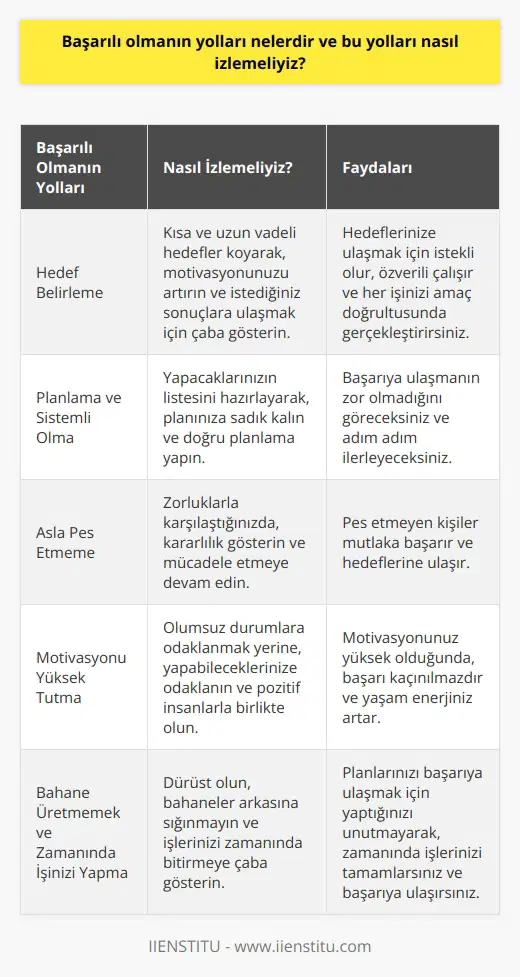 Başarılı olmanın yolları nelerdir ve bu yolları nasıl izlemeliyiz?

| Başarılı Olmanın Yolları | Nasıl İzlemeliyiz? | Faydaları |
|---|---|---|
| Hedef Belirleme | Kısa ve uzun vadeli hedefler koyarak, motivasyonunuzu artırın ve istediğiniz sonuçlara ulaşmak için çaba gösterin. | Hedeflerinize ulaşmak için istekli olur, özverili çalışır ve her işinizi amaç doğrultusunda gerçekleştirirsiniz. |
| Planlama ve Sistemli Olma | Yapacaklarınızın listesini hazırlayarak, planınıza sadık kalın ve doğru planlama yapın. | Başarıya ulaşmanın zor olmadığını göreceksiniz ve adım adım ilerleyeceksiniz. |
| Asla Pes Etmeme | Zorluklarla karşılaştığınızda, kararlılık gösterin ve mücadele etmeye devam edin. | Pes etmeyen kişiler mutlaka başarır ve hedeflerine ulaşır. |
| Motivasyonu Yüksek Tutma | Olumsuz durumlara odaklanmak yerine, yapabileceklerinize odaklanın ve pozitif insanlarla birlikte olun. | Motivasyonunuz yüksek olduğunda, başarı kaçınılmazdır ve yaşam enerjiniz artar. |
| Bahane Üretmemek ve Zamanında İşinizi Yapma | Dürüst olun, bahaneler arkasına sığınmayın ve işlerinizi zamanında bitirmeye çaba gösterin. | Planlarınızı başarıya ulaşmak için yaptığınızı unutmayarak, zamanında işlerinizi tamamlarsınız ve başarıya ulaşırsınız. |

IIENSTITU - www.iienstitu.com